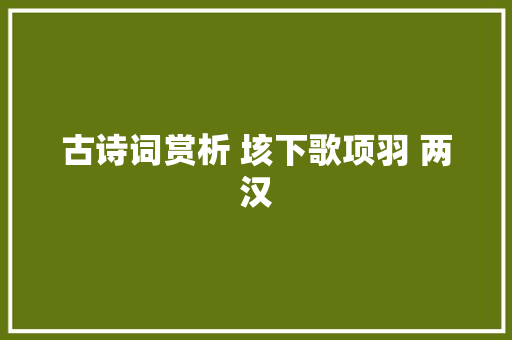 古诗词赏析 垓下歌项羽 两汉